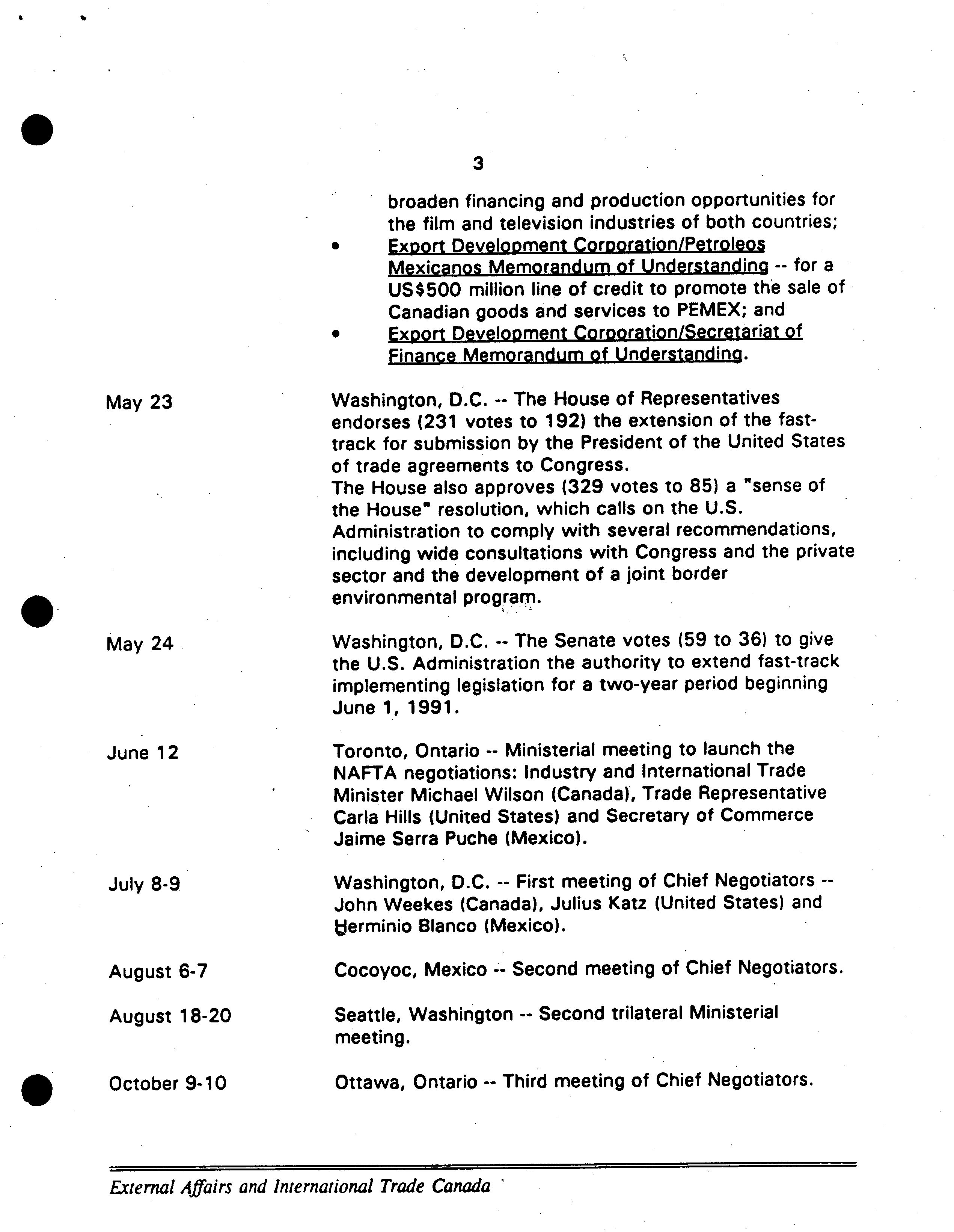 3

broaden financing and production opportunities for the film and television industries of both countries;

• Export Development Corporation/Petroleos Mexicanos Memorandum of Understanding -- for a US$500 million line of credit to promote the sale of Canadian goods and services to PEMEX; and

• Export Development Corporation/Secretariat of Finance Memorandum of Understanding.

May 23

Washington, D.C. -- The House of Representatives endorses (231 votes to 192) the extension of the fast-track for submission by the President of the United States of trade agreements to Congress.
The House also approves (329 votes to 85) a "sense of the House" resolution, which calls on the U.S. Administration to comply with several recommendations, including wide consultations with Congress and the private sector and the development of a joint border environmental program.

May 24

Washington, D.C. -- The Senate votes (59 to 36) to give the U.S. Administration the authority to extend fast-track implementing legislation for a two-year period beginning June 1, 1991.

June 12

Toronto, Ontario -- Ministerial meeting to launch the NAFTA negotiations: Industry and International Trade Minister Michael Wilson (Canada), Trade Representative Carla Hills (United States) and Secretary of Commerce Jaime Serra Puche (Mexico).

July 8-9

Washington, D.C. -- First meeting of Chief Negotiators -- John Weekes (Canada), Julius Katz (United States) and Herminio Blanco (Mexico).

August 6-7

Cocoyoc, Mexico -- Second meeting of Chief Negotiators.

August 18-20

Seattle, Washington -- Second trilateral Ministerial meeting.

October 9-10

Ottawa, Ontario -- Third meeting of Chief Negotiators.

External Affairs and International Trade Canada